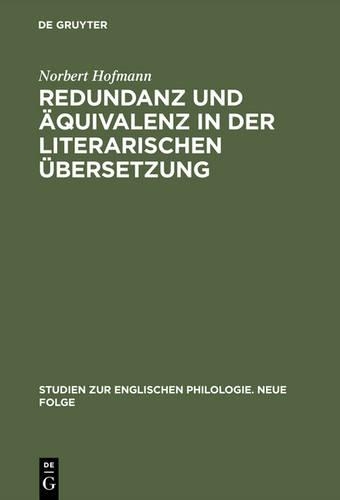 DE GRUYTER

Norbert Hofmann

REDUNDANZ UND ÄQUIVALENZ IN DER LITERARISCHEN ÜBERSETZUNG

STUDIEN ZUR ENGLISCHEN PHILOLOGIE. NEUE FOLGE

DE
G